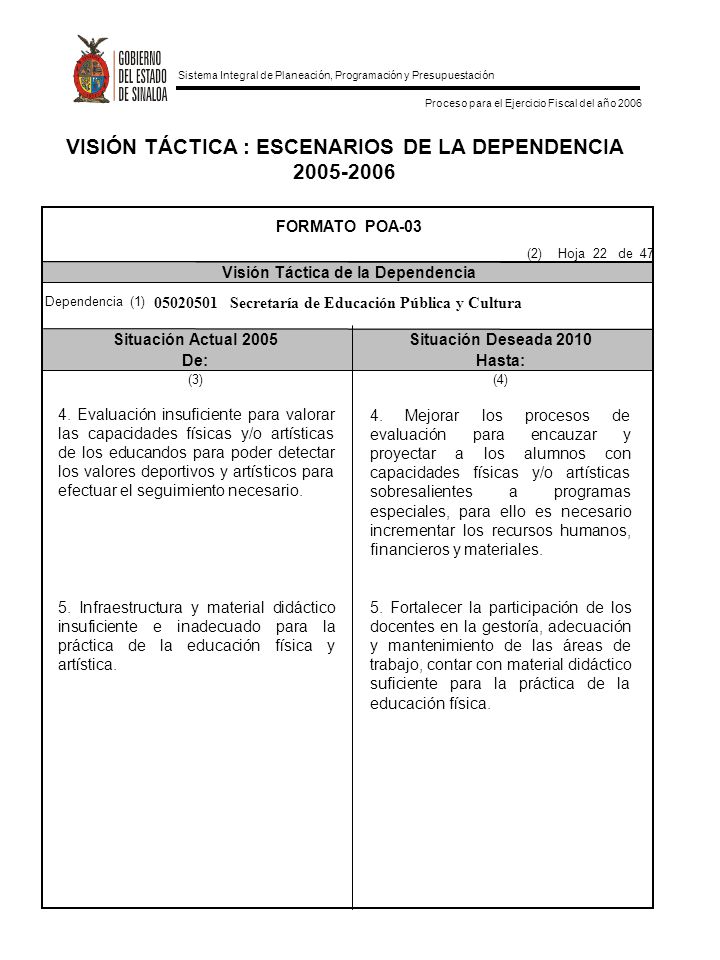 GOBIERNO DEL ESTADO DE SINALOA

Sistema Integral de Planeación, Programación y Presupuestación

Proceso para el Ejercicio Fiscal del año 2006

VISIÓN TÁCTICA : ESCENARIOS DE LA DEPENDENCIA 2005-2006

FORMATO POA-03

(2) Hoja 22 de 47

Visión Táctica de la Dependencia

Dependencia (1) 05020501 Secretaría de Educación Pública y Cultura

| Situación Actual 2005 De: | Situación Deseada 2010 Hasta: |
|---|---|
| (3) | (4) |
| 4. Evaluación insuficiente para valorar las capacidades físicas y/o artísticas de los educandos para poder detectar los valores deportivos y artísticos para efectuar el seguimiento necesario. | 4. Mejorar los procesos de evaluación para encauzar y proyectar a los alumnos con capacidades físicas y/o artísticas sobresalientes a programas especiales, para ello es necesario incrementar los recursos humanos, financieros y materiales. |
| 5. Infraestructura y material didáctico insuficiente e inadecuado para la práctica de la educación física y artística. | 5. Fortalecer la participación de los docentes en la gestoría, adecuación y mantenimiento de las áreas de trabajo, contar con material didáctico suficiente para la práctica de la educación física. |